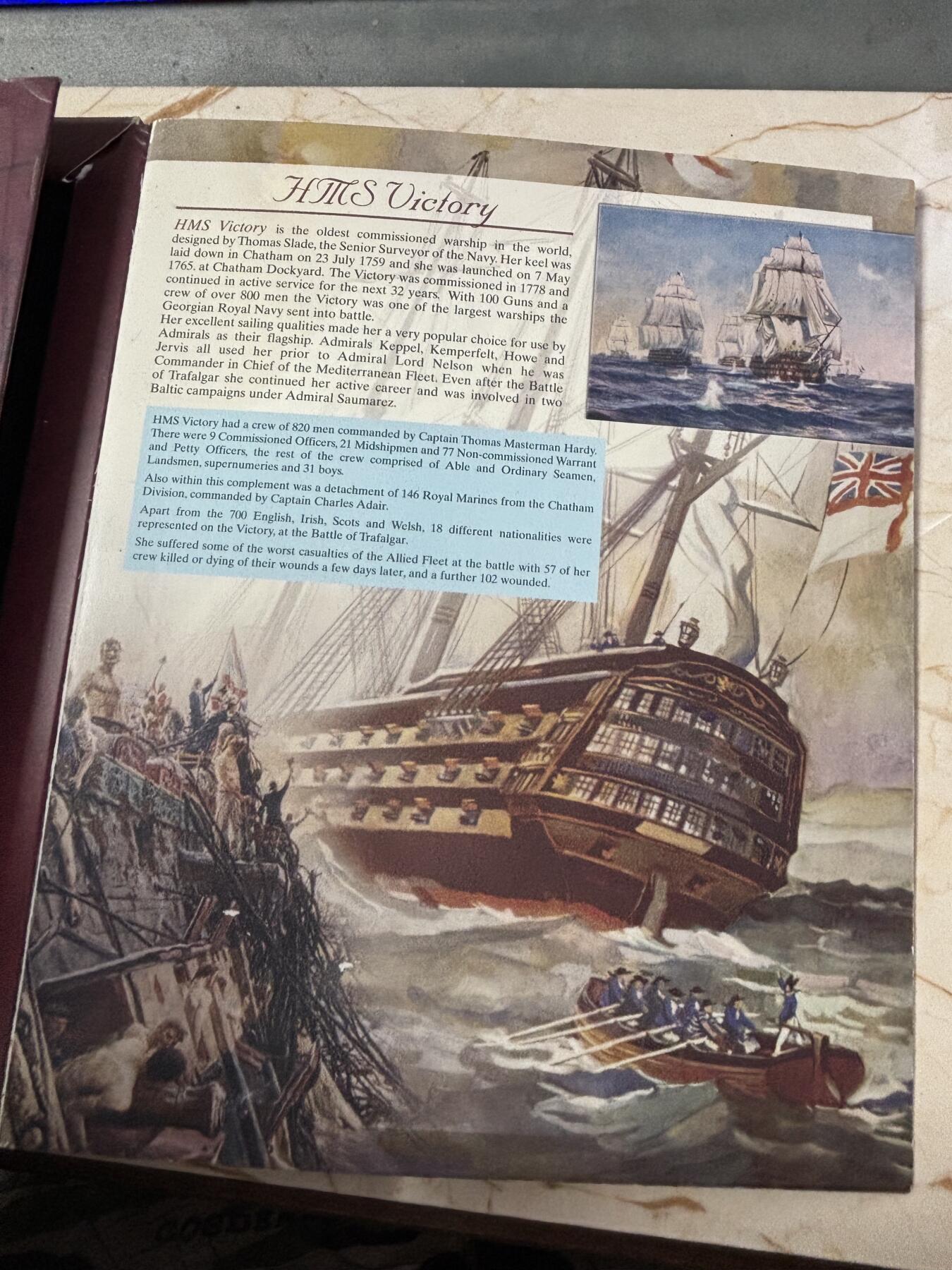 HMS Victory

HMS Victory is the oldest commissioned warship in the world, designed by Thomas Slade, the Senior Surveyor of the Navy. Her keel was laid down in Chatham on 23 July 1759 and she was launched on 7 May 1765. at Chatham Dockyard. The Victory was commissioned in 1778 and continued in active service for the next 32 years. With 100 Guns and a crew of over 800 men the Victory was one of the largest warships the Georgian Royal Navy sent into battle.

Her excellent sailing qualities made her a very popular choice for use by Admirals as their flagship. Admirals Keppel, Kemperfelt, Howe and Jervis all used her prior to Admiral Lord Nelson when he was Commander in Chief of the Mediterranean Fleet. Even after the Battle of Trafalgar she continued her active career and was involved in two Baltic campaigns under Admiral Saumarez.

HMS Victory had a crew of 820 men commanded by Captain Thomas Masterman Hardy. There were 9 Commissioned Officers, 21 Midshipmen and 77 Non-commissioned Warrant and Petty Officers, the rest of the crew comprised of Able and Ordinary Seamen, Landsmen, supernumeries and 31 boys.

Also within this complement was a detachment of 146 Royal Marines from the Chatham Division, commanded by Captain Charles Adair.

Apart from the 700 English, Irish, Scots and Welsh, 18 different nationalities were represented on the Victory, at the Battle of Trafalgar.

She suffered some of the worst casualties of the Allied Fleet at the battle with 57 of her crew killed or dying of their wounds a few days later, and a further 102 wounded.